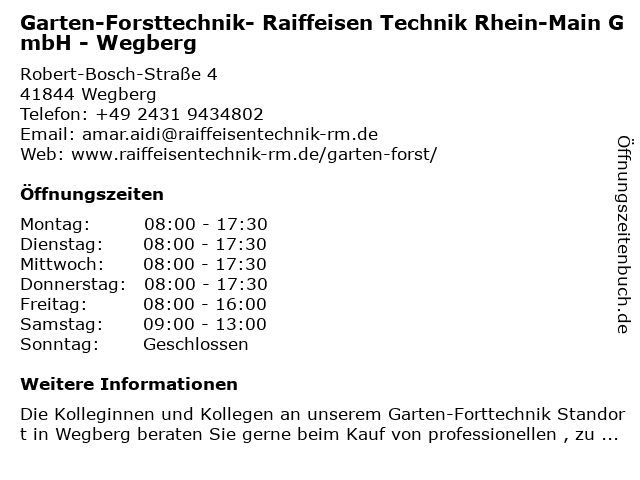 Garten-Forsttechnik- Raiffeisen Technik Rhein-Main GmbH - Wegberg

Robert-Bosch-Straße 4
41844 Wegberg
Telefon: +49 2431 9434802
Email: amar.aidi@raiffeisentechnik-rm.de
Web: www.raiffeisentechnik-rm.de/garten-forst/

Öffnungszeiten

Montag: 08:00 - 17:30
Dienstag: 08:00 - 17:30
Mittwoch: 08:00 - 17:30
Donnerstag: 08:00 - 17:30
Freitag: 08:00 - 16:00
Samstag: 09:00 - 13:00
Sonntag: Geschlossen

Weitere Informationen

Die Kolleginnen und Kollegen an unserem Garten-Forttechnik Standort in Wegberg beraten Sie gerne beim Kauf von professionellen , zu ...

Öffnungszeitenbuch.de